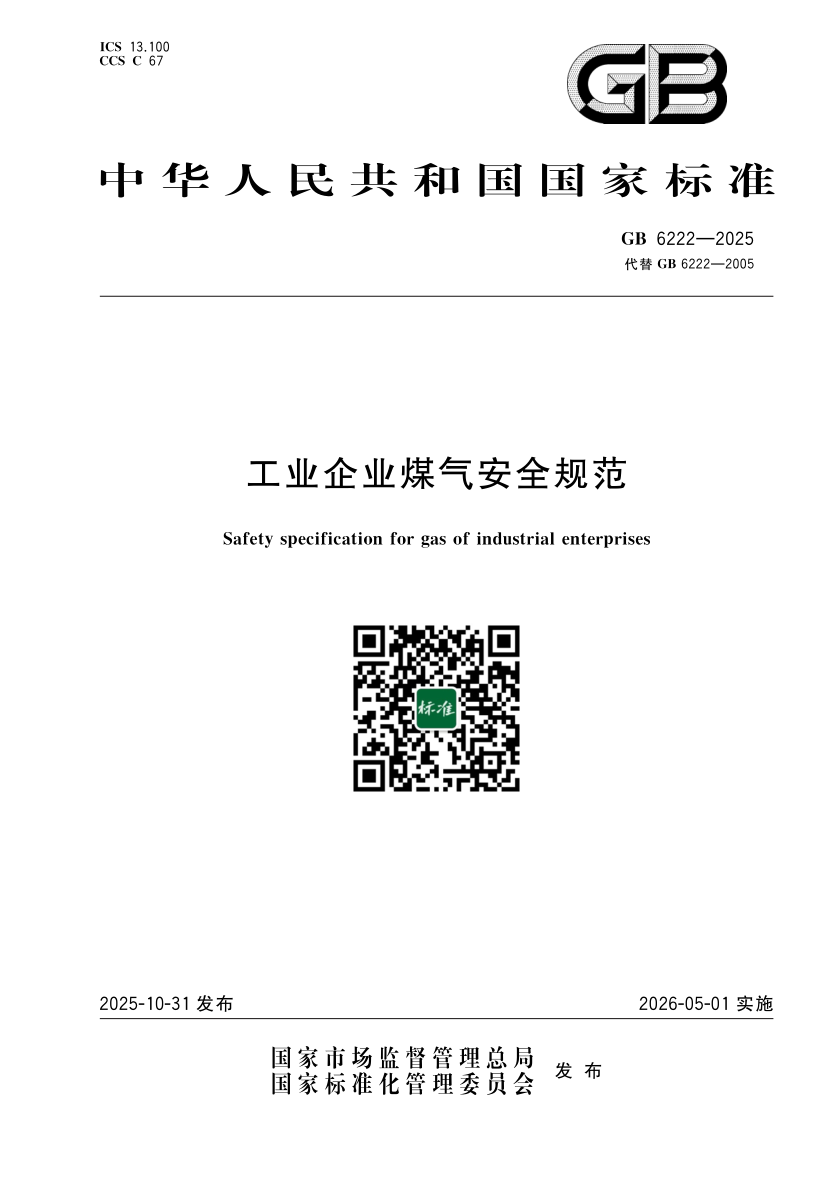 ICS 13.100
CCS C 67

GB

中华人民共和国国家标准

GB 6222—2025
代替 GB 6222—2005

工业企业煤气安全规范

Safety specification for gas of industrial enterprises

标准

2025-10-31 发布

2026-05-01 实施

国家市场监督管理总局
国家标准化管理委员会
发布